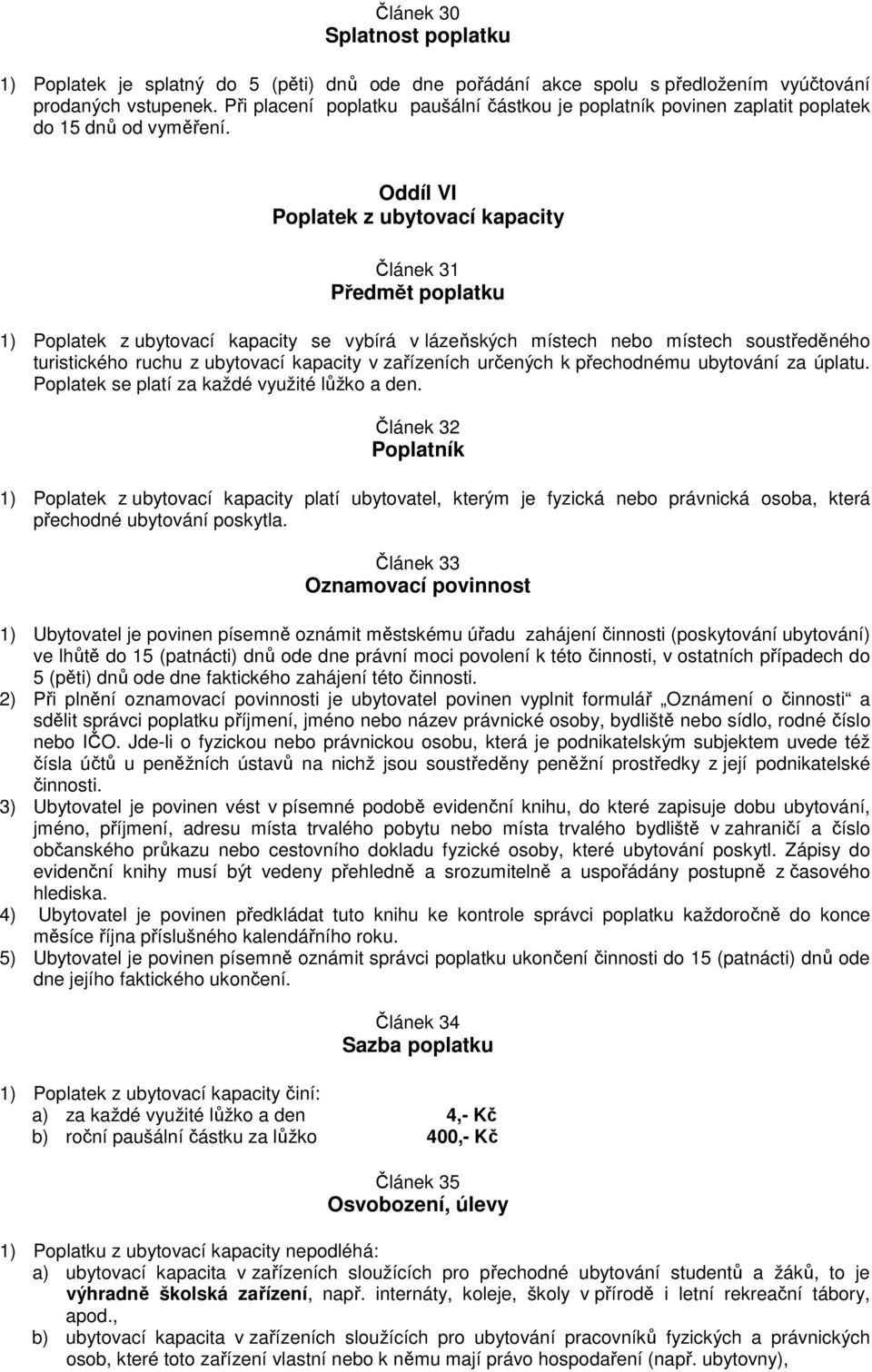 Článek 30
Splatnost poplatku

1) Poplatek je splatný do 5 (pěti) dnů ode dne pořádání akce spolu s předložením vyúčtování prodaných vstupenek. Při placení poplatku paušální částkou je poplatník povinen zaplatit poplatek do 15 dnů od vyměření.

Oddíl VI
Poplatek z ubytovací kapacity

Článek 31
Předmět poplatku

1) Poplatek z ubytovací kapacity se vybírá v lázeňských místech nebo místech soustředěného turistického ruchu z ubytovací kapacity v zařízeních určených k přechodnému ubytování za úplatu. Poplatek se platí za každé využité lůžko a den.

Článek 32
Poplatník

1) Poplatek z ubytovací kapacity platí ubytovatel, kterým je fyzická nebo právnická osoba, která přechodné ubytování poskytla.

Článek 33
Oznamovací povinnost

1) Ubytovatel je povinen písemně oznámit městskému úřadu zahájení činnosti (poskytování ubytování) ve lhůtě do 15 (patnácti) dnů ode dne právní moci povolení k této činnosti, v ostatních případech do 5 (pěti) dnů ode dne faktického zahájení této činnosti.
2) Při plnění oznamovací povinnosti je ubytovatel povinen vyplnit formulář „Oznámení o činnosti“ a sdělit správci poplatku příjmení, jméno nebo název právnické osoby, bydliště nebo sídlo, rodné číslo nebo IČO. Jde-li o fyzickou nebo právnickou osobu, která je podnikatelským subjektem uvede též čísla účtů u peněžních ústavů na nichž jsou soustředěny peněžní prostředky z její podnikatelské činnosti.
3) Ubytovatel je povinen vést v písemné podobě evidenční knihu, do které zapisuje dobu ubytování, jméno, příjmení, adresu místa trvalého pobytu nebo místa trvalého bydliště v zahraničí a číslo občanského průkazu nebo cestovního dokladu fyzické osoby, které ubytování poskytl. Zápisy do evidenční knihy musí být vedeny přehledně a srozumitelně a uspořádány postupně z časového hlediska.
4) Ubytovatel je povinen předkládat tuto knihu ke kontrole správci poplatku každoročně do konce měsíce října příslušného kalendářního roku.
5) Ubytovatel je povinen písemně oznámit správci poplatku ukončení činnosti do 15 (patnácti) dnů ode dne jejího faktického ukončení.

Článek 34
Sazba poplatku

1) Poplatek z ubytovací kapacity činí:
a) za každé využité lůžko a den 4,- Kč
b) roční paušální částku za lůžko 400,- Kč

Článek 35
Osvobození, úlevy

1) Poplatku z ubytovací kapacity nepodléhá:
a) ubytovací kapacita v zařízeních sloužících pro přechodné ubytování studentů a žáků, to je výhradně školská zařízení, např. internáty, koleje, školy v přírodě i letní rekreační tábory, apod.,
b) ubytovací kapacita v zařízeních sloužících pro ubytování pracovníků fyzických a právnických osob, které toto zařízení vlastní nebo k němu mají právo hospodaření (např. ubytovny),